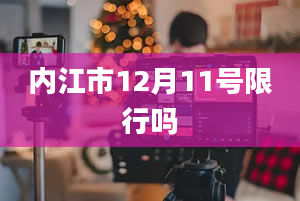 内江市12月11号限行吗